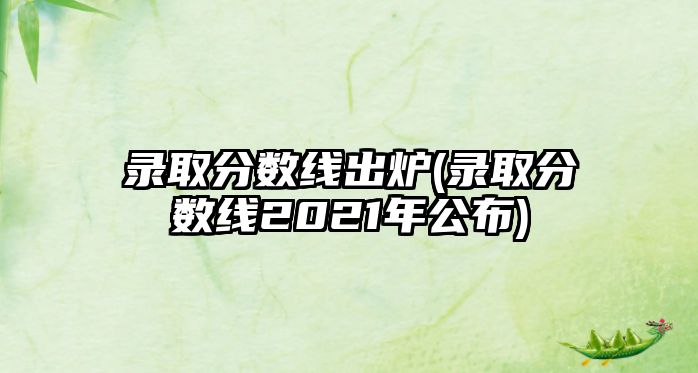 录取分数线出炉(录取分数线2021年公布)